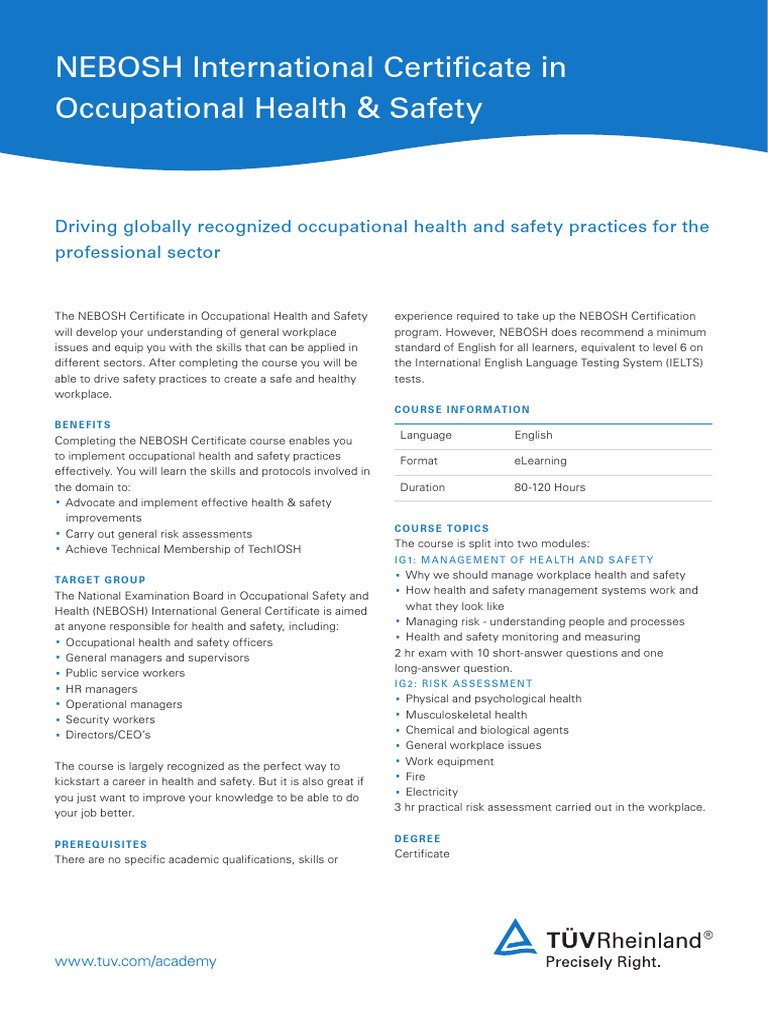 NEBOSH International Certificate in Occupational Health & Safety

Driving globally recognized occupational health and safety practices for the professional sector

The NEBOSH Certificate in Occupational Health and Safety will develop your understanding of general workplace issues and equip you with the skills that can be applied in different sectors. After completing the course you will be able to drive safety practices to create a safe and healthy workplace.

BENEFITS
Completing the NEBOSH Certificate course enables you to implement occupational health and safety practices effectively. You will learn the skills and protocols involved in the domain to:
• Advocate and implement effective health & safety improvements
• Carry out general risk assessments
• Achieve Technical Membership of TechIOSH

TARGET GROUP
The National Examination Board in Occupational Safety and Health (NEBOSH) International General Certificate is aimed at anyone responsible for health and safety, including:
• Occupational health and safety officers
• General managers and supervisors
• Public service workers
• HR managers
• Operational managers
• Security workers
• Directors/CEO's

The course is largely recognized as the perfect way to kickstart a career in health and safety. But it is also great if you just want to improve your knowledge to be able to do your job better.

PREREQUISITES
There are no specific academic qualifications, skills or experience required to take up the NEBOSH Certification program. However, NEBOSH does recommend a minimum standard of English for all learners, equivalent to level 6 on the International English Language Testing System (IELTS) tests.

COURSE INFORMATION

| Language | English |
|---|---|
| Format | eLearning |
| Duration | 80-120 Hours |

COURSE TOPICS
The course is split into two modules:
IG1: MANAGEMENT OF HEALTH AND SAFETY
• Why we should manage workplace health and safety
• How health and safety management systems work and what they look like
• Managing risk - understanding people and processes
• Health and safety monitoring and measuring
2 hr exam with 10 short-answer questions and one long-answer question.
IG2: RISK ASSESSMENT
• Physical and psychological health
• Musculoskeletal health
• Chemical and biological agents
• General workplace issues
• Work equipment
• Fire
• Electricity
3 hr practical risk assessment carried out in the workplace.

DEGREE
Certificate

www.tuv.com/academy

TÜVRheinland®
Precisely Right.